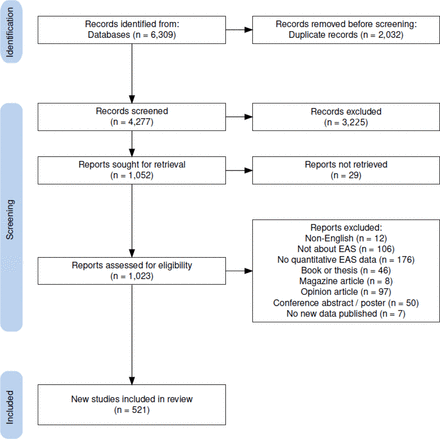 Identification

Records identified from:
Databases (n = 6,309)

Records removed before screening:
Duplicate records (n = 2,032)

Screening

Records screened
(n = 4,277)

Records excluded
(n = 3,225)

Reports sought for retrieval
(n = 1,052)

Reports not retrieved
(n = 29)

Reports assessed for eligibility
(n = 1,023)

Reports excluded:
Non-English (n = 12)
Not about EAS (n = 106)
No quantitative EAS data (n = 176)
Book or thesis (n = 46)
Magazine article (n = 8)
Opinion article (n = 97)
Conference abstract / poster (n = 50)
No new data published (n = 7)

Included

New studies included in review
(n = 521)